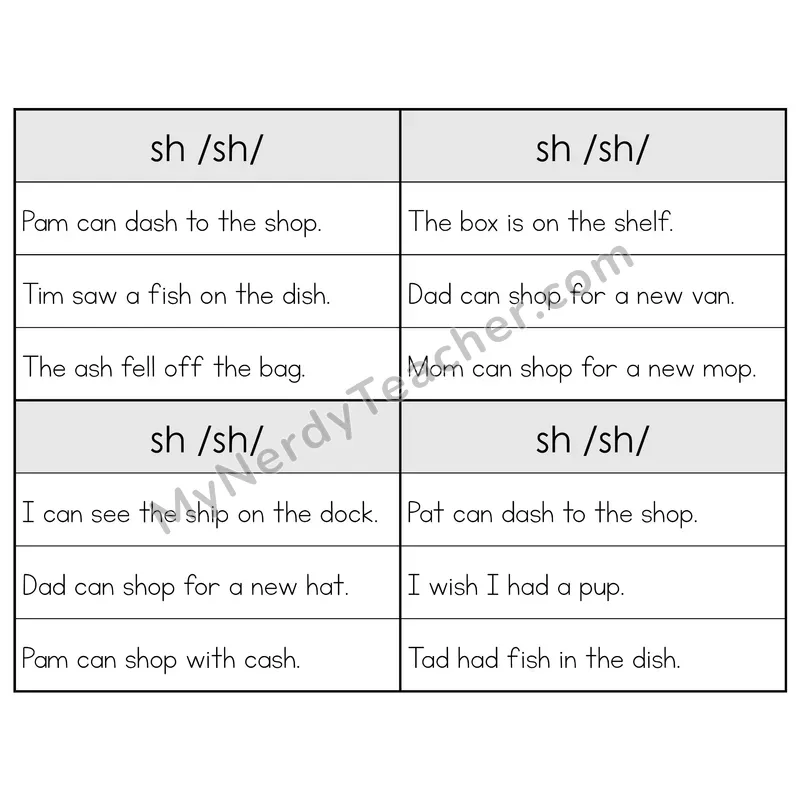 | sh /sh/ | sh /sh/ |
|---|---|
| Pam can dash to the shop. | The box is on the shelf. |
| Tim saw a fish on the dish. | Dad can shop for a new van. |
| The ash fell off the bag. | Mom can shop for a new mop. |
| sh /sh/ | sh /sh/ |
| I can see the ship on the dock. | Pat can dash to the shop. |
| Dad can shop for a new hat. | I wish I had a pup. |
| Pam can shop with cash. | Tad had fish in the dish. |

MyNerdyTeacher.com